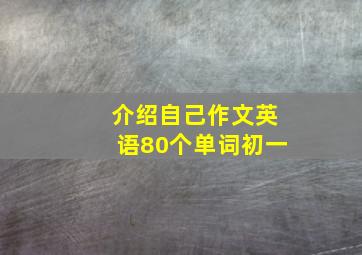 介绍自己作文英语80个单词初一